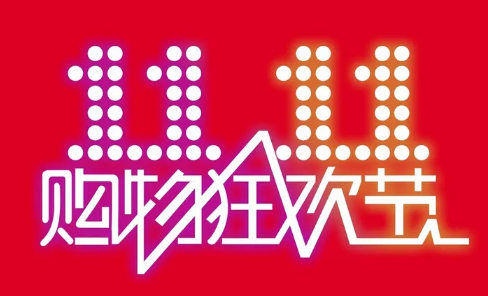 11.11
购物狂欢节